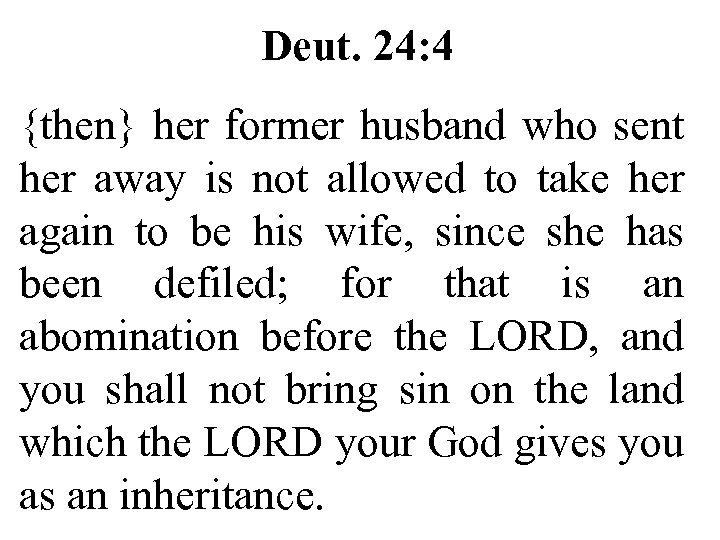 Deut. 24:4

{then} her former husband who sent her away is not allowed to take her again to be his wife, since she has been defiled; for that is an abomination before the LORD, and you shall not bring sin on the land which the LORD your God gives you as an inheritance.